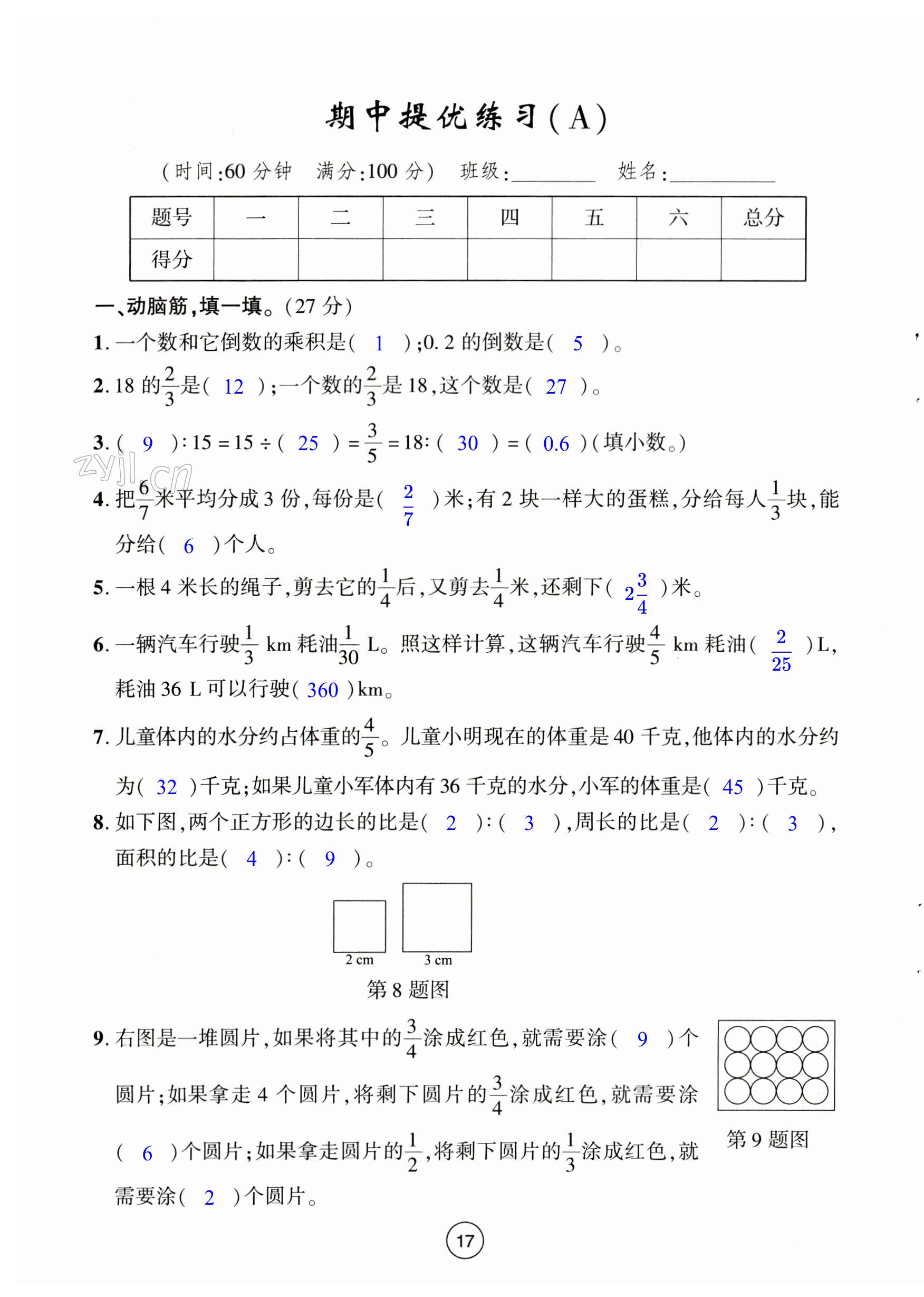 期中提优练习(A)

(时间:60 分钟　满分:100 分)　班级:________　姓名:__________

| 题号 | 一 | 二 | 三 | 四 | 五 | 六 | 总分 |
|---|---|---|---|---|---|---|---|
| 得分 | | | | | | | |

一、动脑筋,填一填。(27 分)

1. 一个数和它倒数的乘积是( 1 );0.2 的倒数是( 5 )。

2. 18 的$\frac{2}{3}$是( 12 );一个数的$\frac{2}{3}$是 18,这个数是( 27 )。

3. ( 9 ):15 = 15 ÷ ( 25 ) = $\frac{3}{5}$ = 18:( 30 ) = ( 0.6 )(填小数。)

zyjl.cn

4. 把$\frac{6}{7}$米平均分成 3 份,每份是( $\frac{2}{7}$ )米;有 2 块一样大的蛋糕,分给每人$\frac{1}{3}$块,能分给( 6 )个人。

5. 一根 4 米长的绳子,剪去它的$\frac{1}{4}$后,又剪去$\frac{1}{4}$米,还剩下( $2\frac{3}{4}$ )米。

6. 一辆汽车行驶$\frac{1}{3}$ km 耗油$\frac{1}{30}$ L。照这样计算,这辆汽车行驶$\frac{4}{5}$ km 耗油( $\frac{2}{25}$ )L,耗油 36 L 可以行驶( 360 )km。

7. 儿童体内的水分约占体重的$\frac{4}{5}$。儿童小明现在的体重是 40 千克,他体内的水分约为( 32 )千克;如果儿童小军体内有 36 千克的水分,小军的体重是( 45 )千克。

8. 如下图,两个正方形的边长的比是( 2 ):( 3 ),周长的比是( 2 ):( 3 ),面积的比是( 4 ):( 9 )。

2 cm　3 cm

第 8 题图

9. 右图是一堆圆片,如果将其中的$\frac{3}{4}$涂成红色,就需要涂( 9 )个圆片;如果拿走 4 个圆片,将剩下圆片的$\frac{3}{4}$涂成红色,就需要涂( 6 )个圆片;如果拿走圆片的$\frac{1}{2}$,将剩下圆片的$\frac{1}{3}$涂成红色,就需要涂( 2 )个圆片。

第 9 题图

17